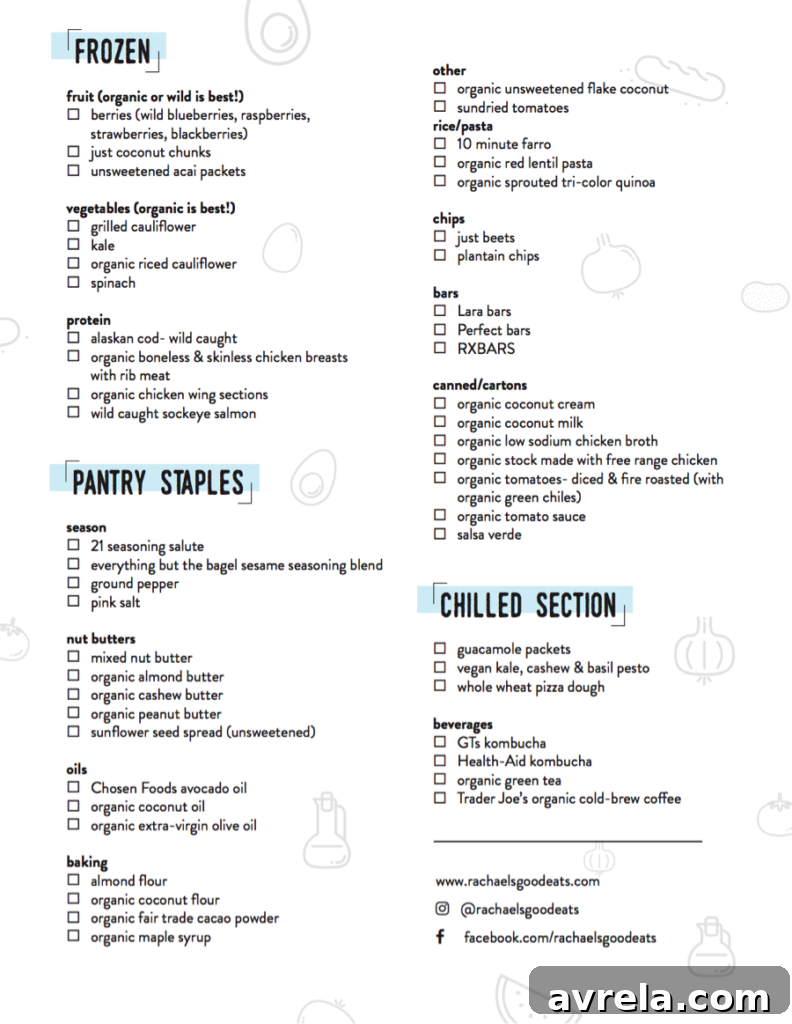 FROZEN

fruit (organic or wild is best!)
☐ berries (wild blueberries, raspberries, strawberries, blackberries)
☐ just coconut chunks
☐ unsweetened acai packets

vegetables (organic is best!)
☐ grilled cauliflower
☐ kale
☐ organic riced cauliflower
☐ spinach

protein
☐ alaskan cod- wild caught
☐ organic boneless & skinless chicken breasts with rib meat
☐ organic chicken wing sections
☐ wild caught sockeye salmon

PANTRY STAPLES

season
☐ 21 seasoning salute
☐ everything but the bagel sesame seasoning blend
☐ ground pepper
☐ pink salt

nut butters
☐ mixed nut butter
☐ organic almond butter
☐ organic cashew butter
☐ organic peanut butter
☐ sunflower seed spread (unsweetened)

oils
☐ Chosen Foods avocado oil
☐ organic coconut oil
☐ organic extra-virgin olive oil

baking
☐ almond flour
☐ organic coconut flour
☐ organic fair trade cacao powder
☐ organic maple syrup

other
☐ organic unsweetened flake coconut
☐ sundried tomatoes
rice/pasta
☐ 10 minute farro
☐ organic red lentil pasta
☐ organic sprouted tri-color quinoa

chips
☐ just beets
☐ plantain chips

bars
☐ Lara bars
☐ Perfect bars
☐ RXBARS

canned/cartons
☐ organic coconut cream
☐ organic coconut milk
☐ organic low sodium chicken broth
☐ organic stock made with free range chicken
☐ organic tomatoes- diced & fire roasted (with organic green chiles)
☐ organic tomato sauce
☐ salsa verde

CHILLED SECTION

☐ guacamole packets
☐ vegan kale, cashew & basil pesto
☐ whole wheat pizza dough

beverages
☐ GTs kombucha
☐ Health-Aid kombucha
☐ organic green tea
☐ Trader Joe's organic cold-brew coffee

www.rachaelsgoodeats.com
@rachaelsgoodeats
facebook.com/rachaelsgoodeats

avrela.com